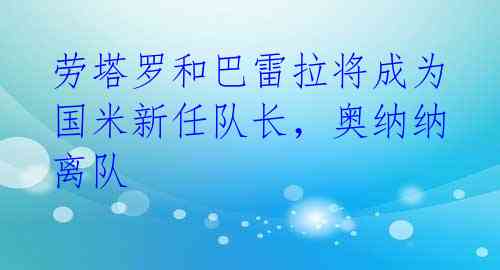 劳塔罗和巴雷拉将成为国米新任队长，奥纳纳离队